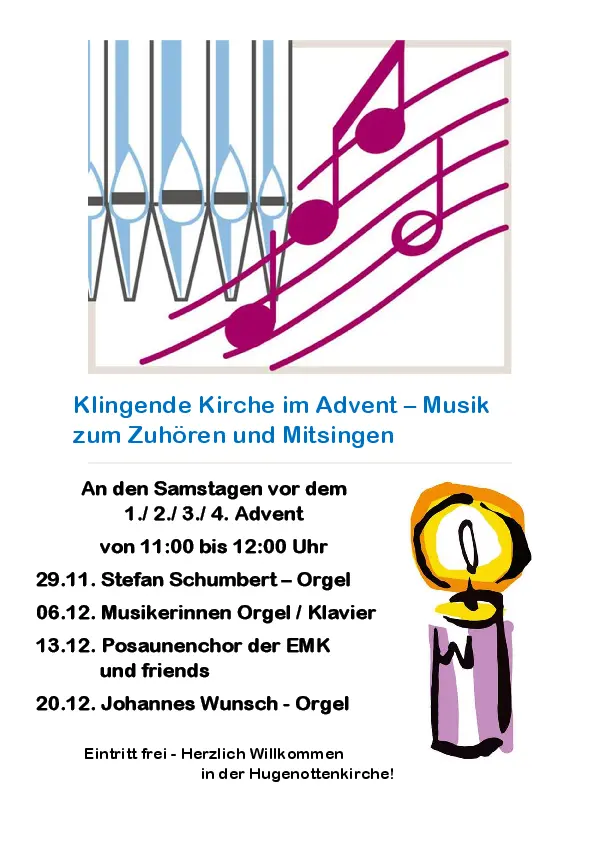 Klingende Kirche im Advent – Musik zum Zuhören und Mitsingen

An den Samstagen vor dem
1./ 2./ 3./ 4. Advent
von 11:00 bis 12:00 Uhr

29.11. Stefan Schumbert – Orgel

06.12. Musikerinnen Orgel / Klavier

13.12. Posaunenchor der EMK
und friends

20.12. Johannes Wunsch - Orgel

Eintritt frei - Herzlich Willkommen
in der Hugenottenkirche!